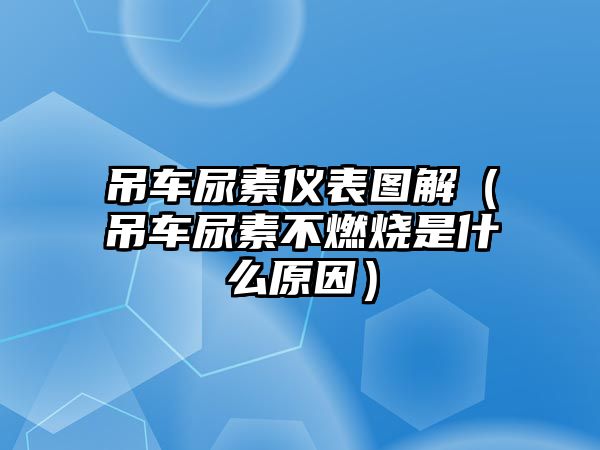 吊车尿素仪表图解（吊车尿素不燃烧是什么原因）